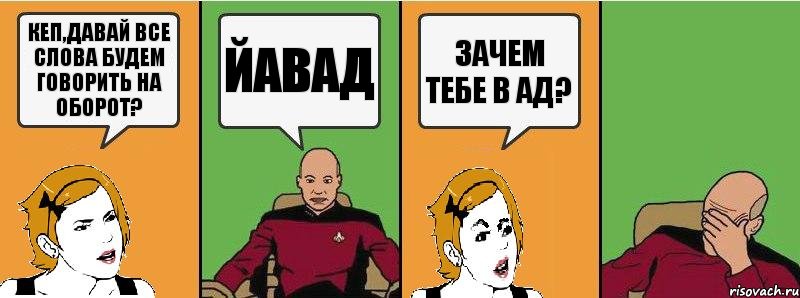 КЕП,ДАВАЙ ВСЕ СЛОВА БУДЕМ ГОВОРИТЬ НА ОБОРОТ?

ЙАВАД

ЗАЧЕМ ТЕБЕ В АД?

risovach.ru